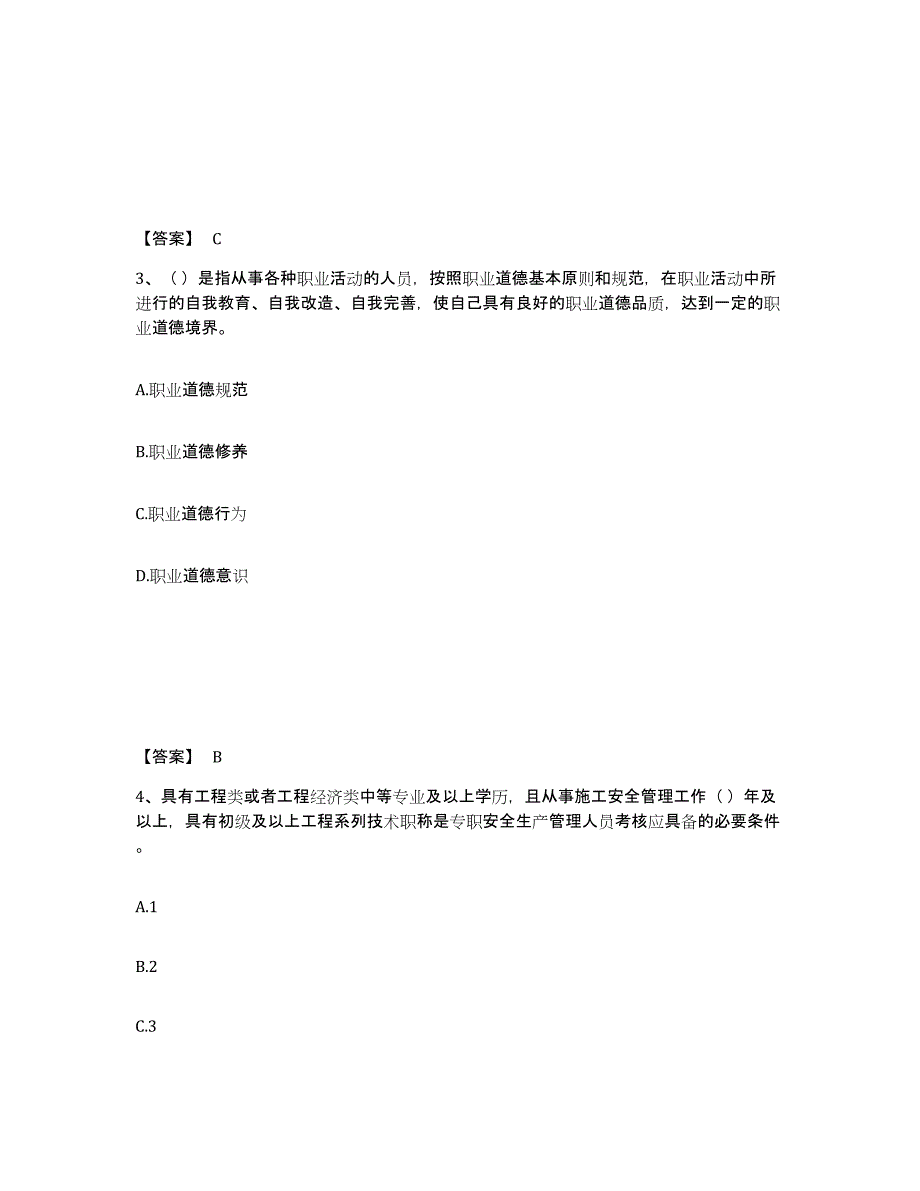 【答案】 C

3、（）是指从事各种职业活动的人员，按照职业道德基本原则和规范，在职业活动中所进行的自我教育、自我改造、自我完善，使自己具有良好的职业道德品质，达到一定的职业道德境界。

A.职业道德规范

B.职业道德修养

C.职业道德行为

D.职业道德意识

【答案】 B

4、具有工程类或者工程经济类中等专业及以上学历，且从事施工安全管理工作（）年及以上，具有初级及以上工程系列技术职称是专职安全生产管理人员考核应具备的必要条件。

A.1

B.2

C.3